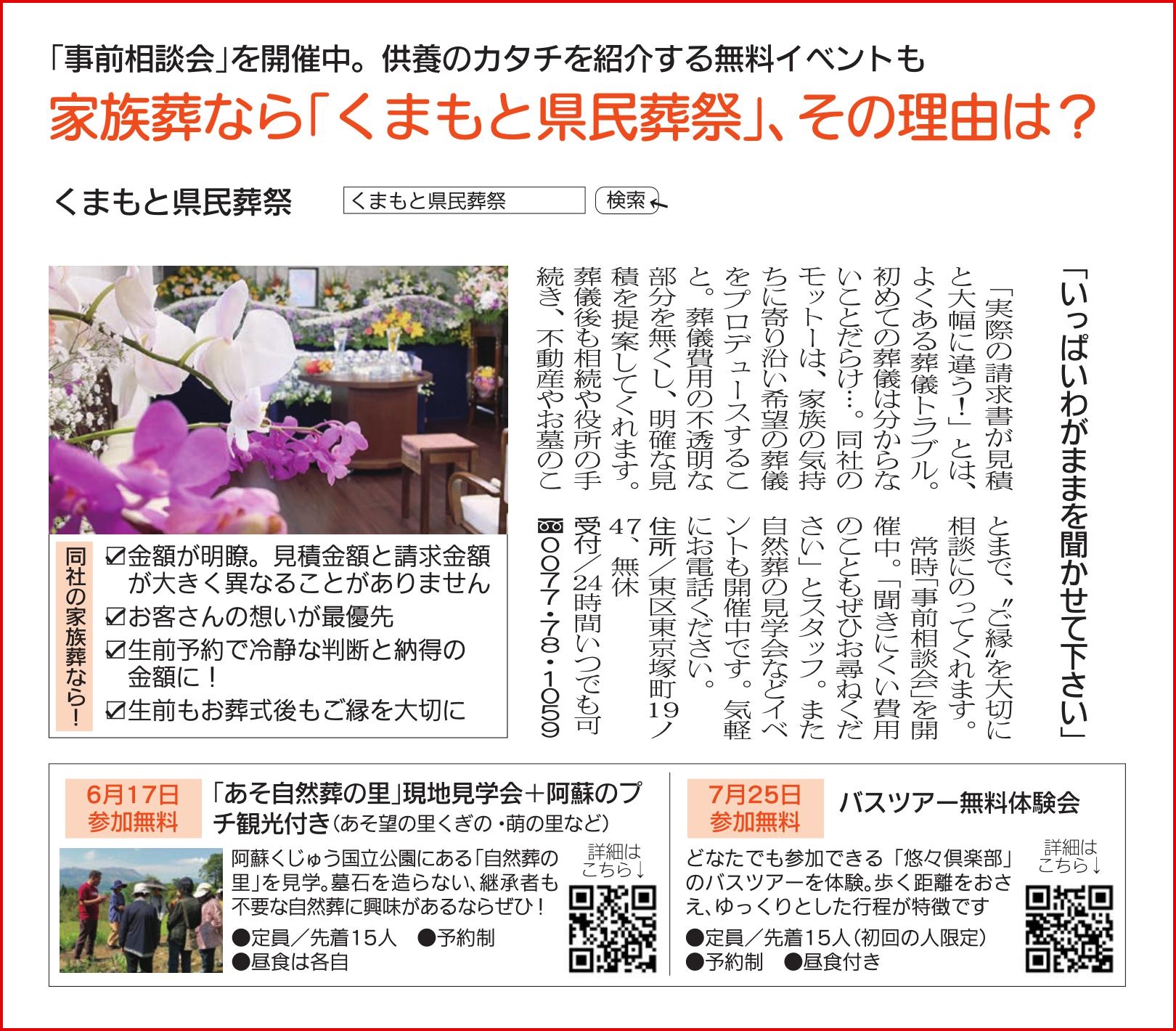 「事前相談会」を開催中。供養のカタチを紹介する無料イベントも

家族葬なら「くまもと県民葬祭」、その理由は？

くまもと県民葬祭

くまもと県民葬祭 検索

「いっぱいわがままを聞かせて下さい」

「実際の請求書が見積と大幅に違う！」とは、よくある葬儀トラブル。初めての葬儀は分からないことだらけ…。同社のモットーは、家族の気持ちに寄り沿い希望の葬儀をプロデュースすること。葬儀費用の不透明な部分を無くし、明確な見積を提案してくれます。葬儀後も相続や役所の手続き、不動産やお墓のことまで、〝ご縁〟を大切に相談にのってくれます。

常時「事前相談会」を開催中。「聞きにくい費用のこともぜひお尋ねください」とスタッフ。また自然葬の見学会などイベントも開催中です。気軽にお電話ください。

住所／東区東京塚町19ノ47、無休
受付／24時間いつでも可
0077・78・1059

同社の家族葬なら！
☑金額が明瞭。見積金額と請求金額が大きく異なることがありません
☑お客さんの想いが最優先
☑生前予約で冷静な判断と納得の金額に！
☑生前もお葬式後もご縁を大切に

6月17日
参加無料
「あそ自然葬の里」現地見学会＋阿蘇のプチ観光付き（あそ望の里くぎの・萌の里など）
阿蘇くじゅう国立公園にある「自然葬の里」を見学。墓石を造らない、継承者も不要な自然葬に興味があるならぜひ！
●定員／先着15人 ●予約制
●昼食は各自
詳細はこちら↓

7月25日
参加無料
バスツアー無料体験会
どなたでも参加できる「悠々倶楽部」のバスツアーを体験。歩く距離をおさえ、ゆっくりとした行程が特徴です
●定員／先着15人（初回の人限定）
●予約制 ●昼食付き
詳細はこちら↓